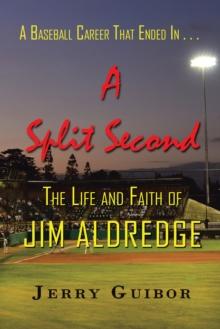 A Baseball Career That Ended In . . .

A Split Second

The Life and Faith of

JIM ALDREDGE

Jerry Guibor